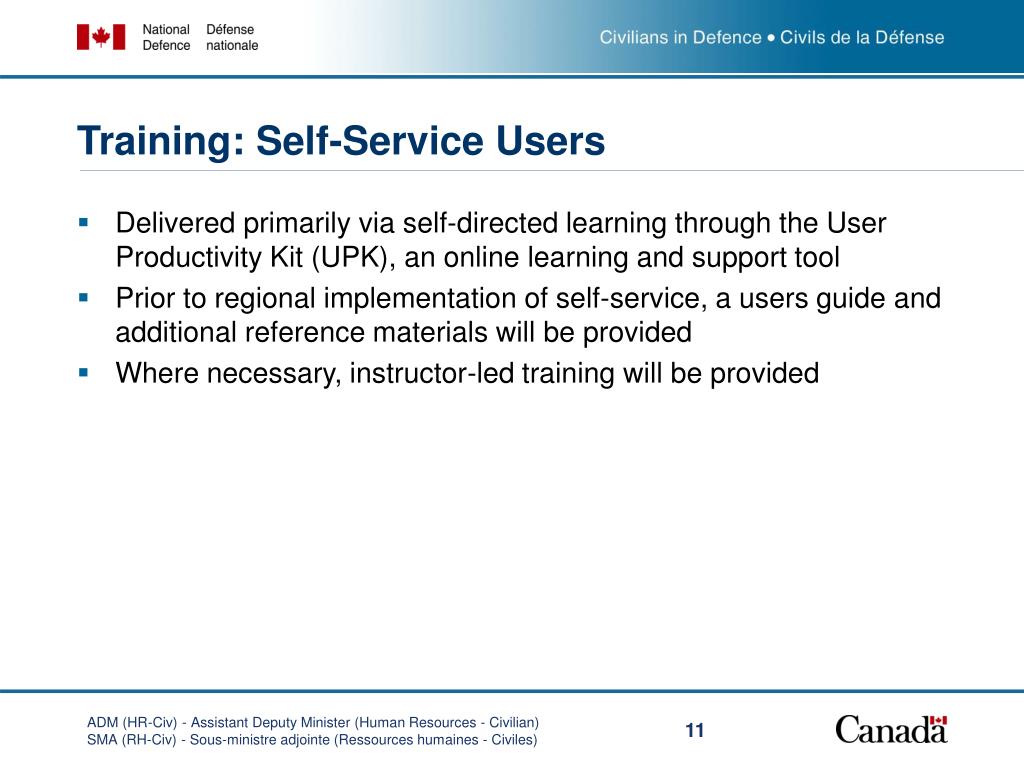 National Defence
Défense nationale

Civilians in Defence • Civils de la Défense

Training: Self-Service Users

▪ Delivered primarily via self-directed learning through the User Productivity Kit (UPK), an online learning and support tool
▪ Prior to regional implementation of self-service, a users guide and additional reference materials will be provided
▪ Where necessary, instructor-led training will be provided

ADM (HR-Civ) - Assistant Deputy Minister (Human Resources - Civilian)
SMA (RH-Civ) - Sous-ministre adjointe (Ressources humaines - Civiles)

11

Canada